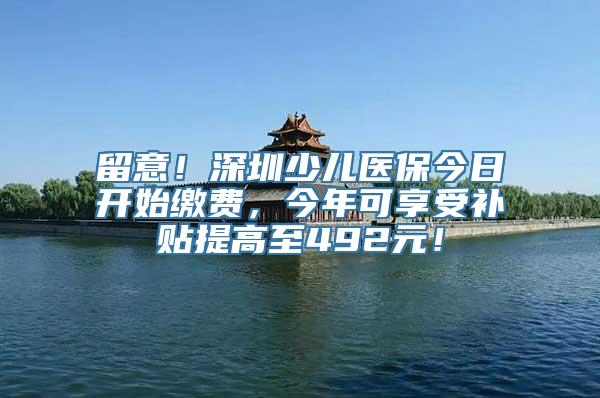 留意！深圳少儿医保今日开始缴费，今年可享受补贴提高至492元！